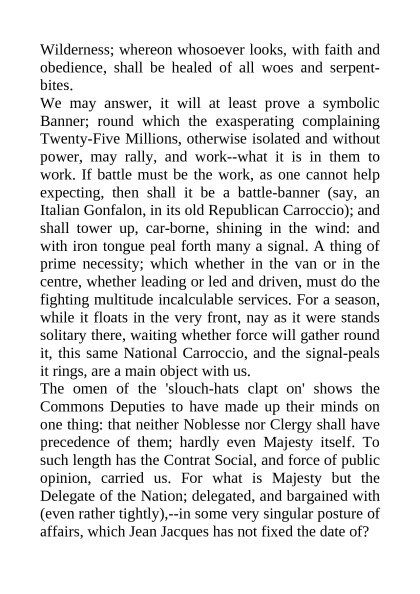 Wilderness; whereon whosoever looks, with faith and obedience, shall be healed of all woes and serpent-bites.

We may answer, it will at least prove a symbolic Banner; round which the exasperating complaining Twenty-Five Millions, otherwise isolated and without power, may rally, and work--what it is in them to work. If battle must be the work, as one cannot help expecting, then shall it be a battle-banner (say, an Italian Gonfalon, in its old Republican Carroccio); and shall tower up, car-borne, shining in the wind: and with iron tongue peal forth many a signal. A thing of prime necessity; which whether in the van or in the centre, whether leading or led and driven, must do the fighting multitude incalculable services. For a season, while it floats in the very front, nay as it were stands solitary there, waiting whether force will gather round it, this same National Carroccio, and the signal-peals it rings, are a main object with us.

The omen of the 'slouch-hats clapt on' shows the Commons Deputies to have made up their minds on one thing: that neither Noblesse nor Clergy shall have precedence of them; hardly even Majesty itself. To such length has the Contrat Social, and force of public opinion, carried us. For what is Majesty but the Delegate of the Nation; delegated, and bargained with (even rather tightly),--in some very singular posture of affairs, which Jean Jacques has not fixed the date of?